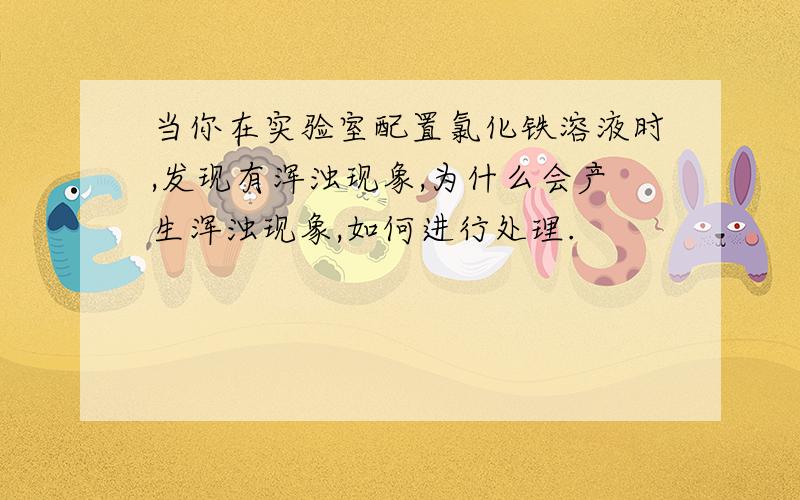 当你在实验室配置氯化铁溶液时,发现有浑浊现象,为什么会产生浑浊现象,如何进行处理.